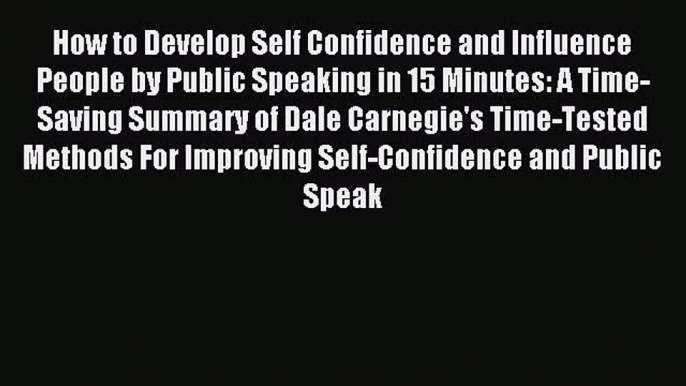 How to Develop Self Confidence and Influence People by Public Speaking in 15 Minutes: A Time-Saving Summary of Dale Carnegie's Time-Tested Methods For Improving Self-Confidence and Public Speak